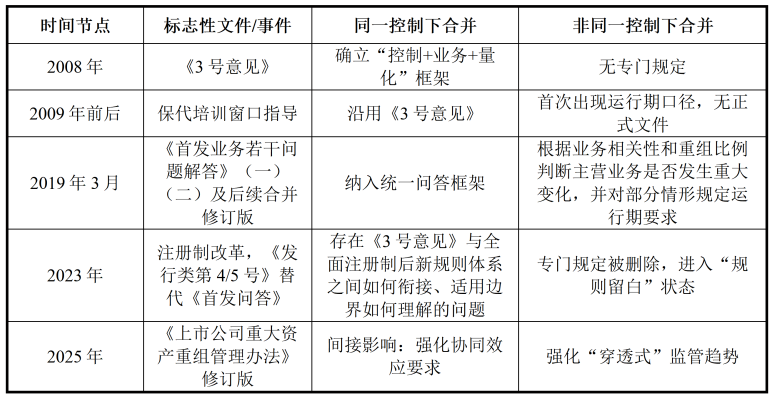 | 时间节点 | 标志性文件/事件 | 同一控制下合并 | 非同一控制下合并 |
|---|---|---|---|
| 2008 年 | 《3 号意见》 | 确立“控制+业务+量化”框架 | 无专门规定 |
| 2009 年前后 | 保代培训窗口指导 | 沿用《3 号意见》 | 首次出现运行期口径，无正式文件 |
| 2019 年 3 月 | 《首发业务若干问题解答》（一）（二）及后续合并修订版 | 纳入统一问答框架 | 根据业务相关性和重组比例判断主营业务是否发生重大变化，并对部分情形规定运行期要求 |
| 2023 年 | 注册制改革，《发行类第 4/5 号》替代《首发问答》 | 存在《3 号意见》与全面注册制后新规则体系之间如何衔接、适用边界如何理解的问题 | 专门规定被删除，进入“规则留白”状态 |
| 2025 年 | 《上市公司重大资产重组管理办法》修订版 | 间接影响：强化协同效应要求 | 强化“穿透式”监管趋势 |